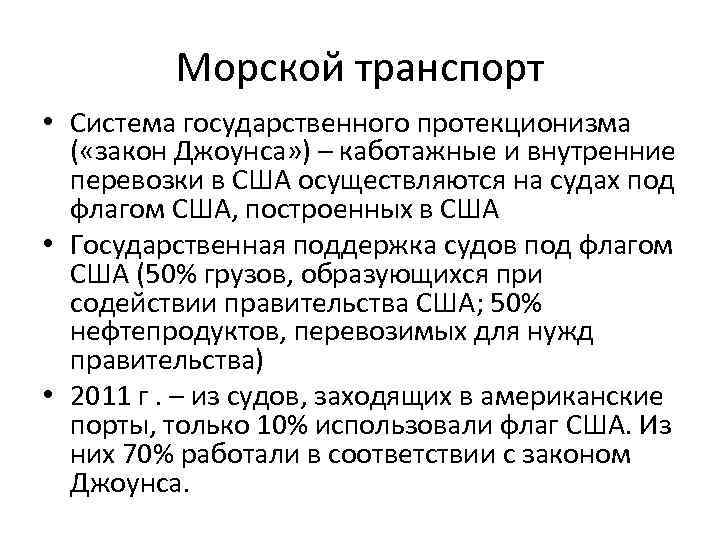 Морской транспорт

• Система государственного протекционизма («закон Джоунса») – каботажные и внутренние перевозки в США осуществляются на судах под флагом США, построенных в США

• Государственная поддержка судов под флагом США (50% грузов, образующихся при содействии правительства США; 50% нефтепродуктов, перевозимых для нужд правительства)

• 2011 г . – из судов, заходящих в американские порты, только 10% использовали флаг США. Из них 70% работали в соответствии с законом Джоунса.